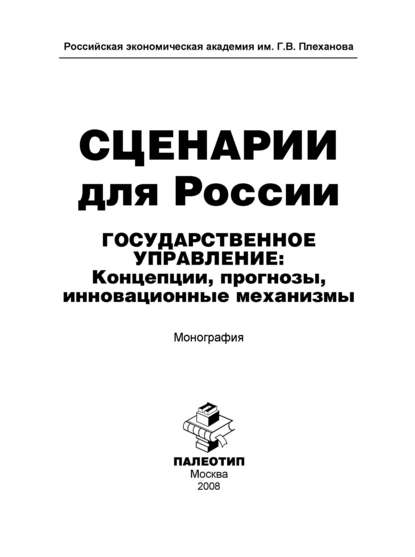 Российская экономическая академия им. Г.В. Плеханова

СЦЕНАРИИ для России

ГОСУДАРСТВЕННОЕ УПРАВЛЕНИЕ: Концепции, прогнозы, инновационные механизмы

Монография

ПАЛЕОТИП
Москва
2008